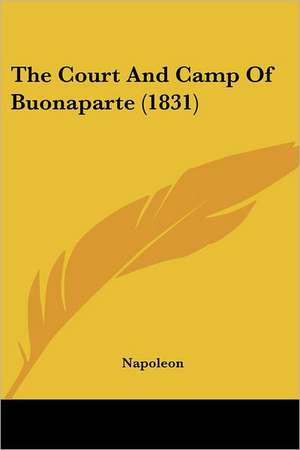 The Court And Camp Of Buonaparte (1831)

Napoleon